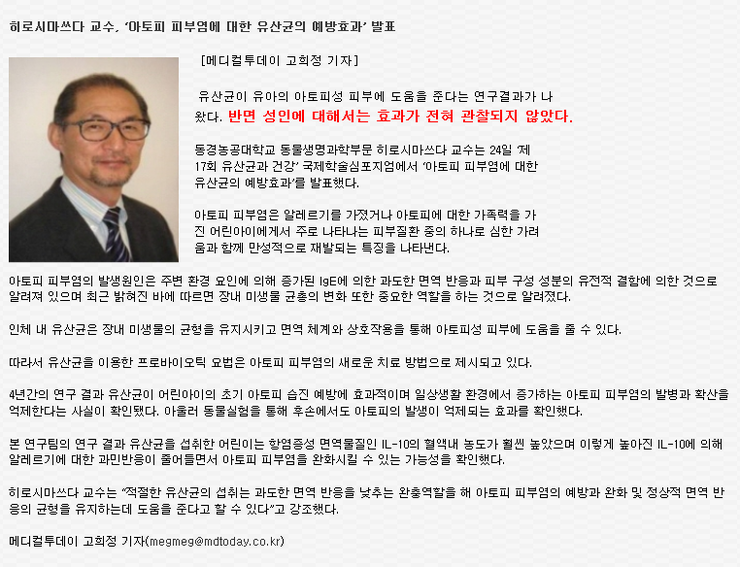 히로시마쓰다 교수, '아토피 피부염에 대한 유산균의 예방효과' 발표

[메디컬투데이 고희정 기자]

유산균이 유아의 아토피성 피부에 도움을 준다는 연구결과가 나왔다. 반면 성인에 대해서는 효과가 전혀 관찰되지 않았다.

동경농공대학교 동물생명과학부문 히로시마쓰다 교수는 24일 '제17회 유산균과 건강' 국제학술심포지엄에서 '아토피 피부염에 대한 유산균의 예방효과'를 발표했다.

아토피 피부염은 알레르기를 가졌거나 아토피에 대한 가족력을 가진 어린아이에게서 주로 나타나는 피부질환 중의 하나로 심한 가려움과 함께 만성적으로 재발되는 특징을 나타낸다.

아토피 피부염의 발생원인은 주변 환경 요인에 의해 증가된 IgE에 의한 과도한 면역 반응과 피부 구성 성분의 유전적 결함에 의한 것으로 알려져 있으며 최근 밝혀진 바에 따르면 장내 미생물 균총의 변화 또한 중요한 역할을 하는 것으로 알려졌다.

인체 내 유산균은 장내 미생물의 균형을 유지시키고 면역 체계와 상호작용을 통해 아토피성 피부에 도움을 줄 수 있다.

따라서 유산균을 이용한 프로바이오틱 요법은 아토피 피부염의 새로운 치료 방법으로 제시되고 있다.

4년간의 연구 결과 유산균이 어린아이의 초기 아토피 습진 예방에 효과적이며 일상생활 환경에서 증가하는 아토피 피부염의 발병과 확산을 억제한다는 사실이 확인됐다. 아울러 동물실험을 통해 후손에서도 아토피의 발생이 억제되는 효과를 확인했다.

본 연구팀의 연구 결과 유산균을 섭취한 어린이는 항염증성 면역물질인 IL-10의 혈액내 농도가 훨씬 높았으며 이렇게 높아진 IL-10에 의해 알레르기에 대한 과민반응이 줄어들면서 아토피 피부염을 완화시킬 수 있는 가능성을 확인했다.

히로시마쓰다 교수는 "적절한 유산균의 섭취는 과도한 면역 반응을 낮추는 완충역할을 해 아토피 피부염의 예방과 완화 및 정상적 면역 반응의 균형을 유지하는데 도움을 준다고 할 수 있다"고 강조했다.

메디컬투데이 고희정 기자(megmeg@mdtoday.co.kr)